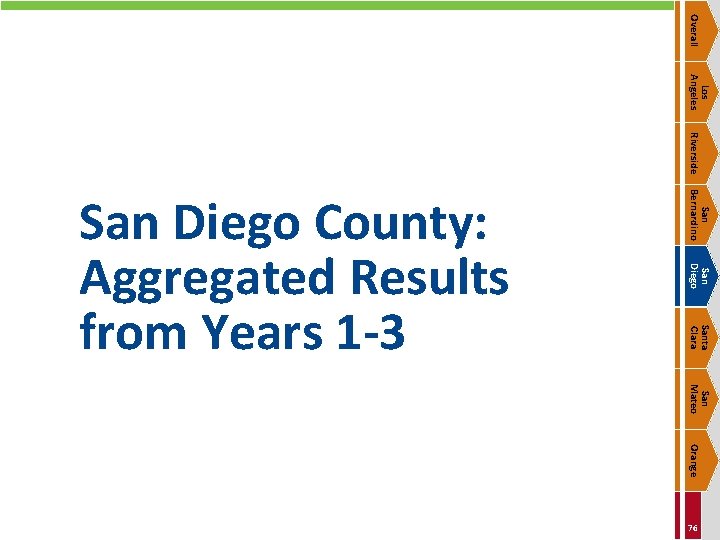 San Diego County: Aggregated Results from Years 1-3

Overall

Los Angeles

Riverside

San Bernardino

San Diego

Santa Clara

San Mateo

Orange

76